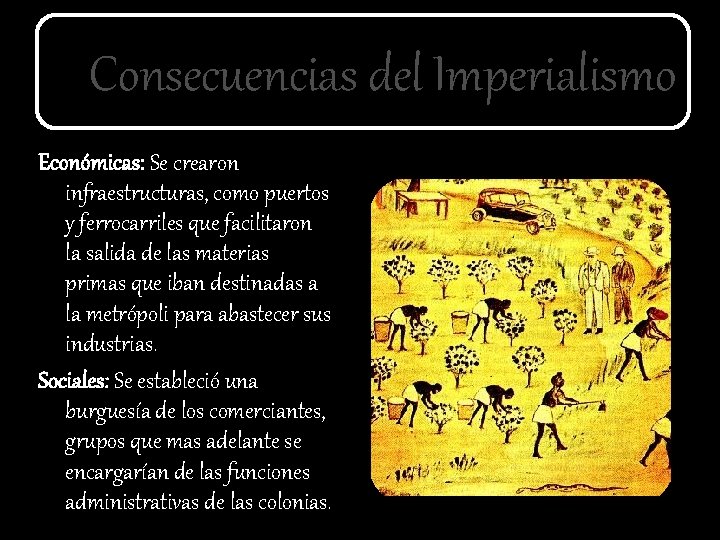 Consecuencias del Imperialismo

Económicas: Se crearon infraestructuras, como puertos y ferrocarriles que facilitaron la salida de las materias primas que iban destinadas a la metrópoli para abastecer sus industrias.

Sociales: Se estableció una burguesía de los comerciantes, grupos que mas adelante se encargarían de las funciones administrativas de las colonias.